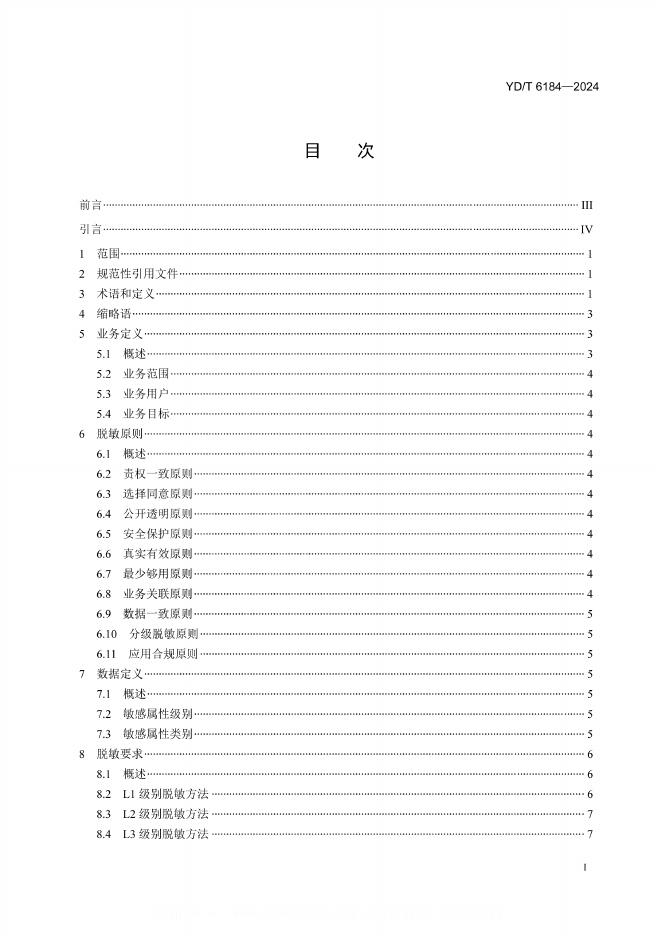 YD/T 6184—2024

目 次

前言 III

引言 IV

1 范围 1

2 规范性引用文件 1

3 术语和定义 1

4 缩略语 3

5 业务定义 3

5.1 概述 3

5.2 业务范围 4

5.3 业务用户 4

5.4 业务目标 4

6 脱敏原则 4

6.1 概述 4

6.2 责权一致原则 4

6.3 选择同意原则 4

6.4 公开透明原则 4

6.5 安全保护原则 4

6.6 真实有效原则 4

6.7 最少够用原则 4

6.8 业务关联原则 4

6.9 数据一致原则 5

6.10 分级脱敏原则 5

6.11 应用合规原则 5

7 数据定义 5

7.1 概述 5

7.2 敏感属性级别 5

7.3 敏感属性类别 5

8 脱敏要求 6

8.1 概述 6

8.2 L1级别脱敏方法 6

8.3 L2级别脱敏方法 7

8.4 L3级别脱敏方法 7

I